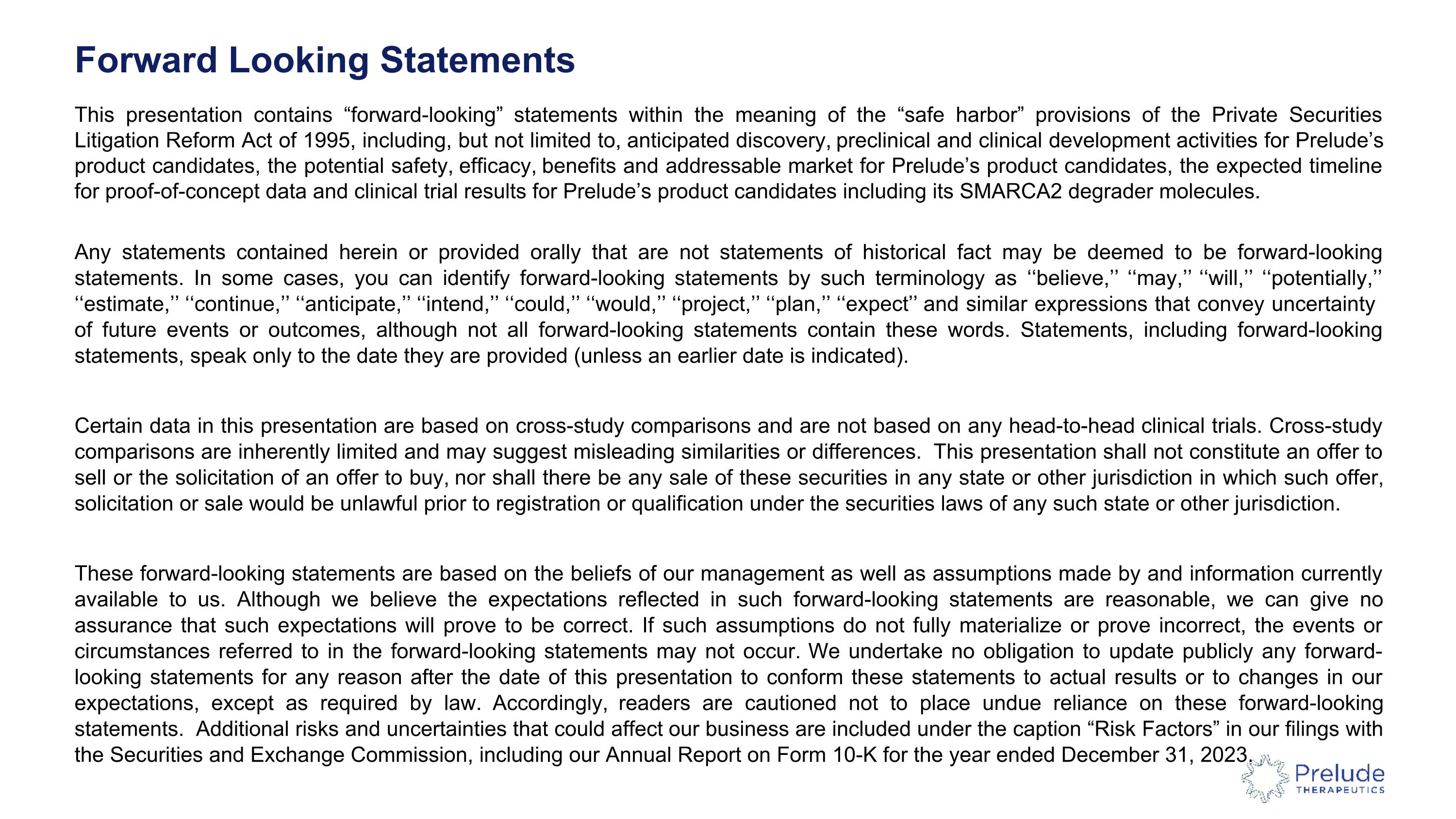 Forward Looking Statements

This presentation contains “forward-looking” statements within the meaning of the “safe harbor” provisions of the Private Securities Litigation Reform Act of 1995, including, but not limited to, anticipated discovery, preclinical and clinical development activities for Prelude’s product candidates, the potential safety, efficacy, benefits and addressable market for Prelude’s product candidates, the expected timeline for proof-of-concept data and clinical trial results for Prelude’s product candidates including its SMARCA2 degrader molecules.

Any statements contained herein or provided orally that are not statements of historical fact may be deemed to be forward-looking statements. In some cases, you can identify forward-looking statements by such terminology as ‘‘believe,’’ ‘‘may,’’ ‘‘will,’’ ‘‘potentially,’’ ‘‘estimate,’’ ‘‘continue,’’ ‘‘anticipate,’’ ‘‘intend,’’ ‘‘could,’’ ‘‘would,’’ ‘‘project,’’ ‘‘plan,’’ ‘‘expect’’ and similar expressions that convey uncertainty of future events or outcomes, although not all forward-looking statements contain these words. Statements, including forward-looking statements, speak only to the date they are provided (unless an earlier date is indicated).

Certain data in this presentation are based on cross-study comparisons and are not based on any head-to-head clinical trials. Cross-study comparisons are inherently limited and may suggest misleading similarities or differences. This presentation shall not constitute an offer to sell or the solicitation of an offer to buy, nor shall there be any sale of these securities in any state or other jurisdiction in which such offer, solicitation or sale would be unlawful prior to registration or qualification under the securities laws of any such state or other jurisdiction.

These forward-looking statements are based on the beliefs of our management as well as assumptions made by and information currently available to us. Although we believe the expectations reflected in such forward-looking statements are reasonable, we can give no assurance that such expectations will prove to be correct. If such assumptions do not fully materialize or prove incorrect, the events or circumstances referred to in the forward-looking statements may not occur. We undertake no obligation to update publicly any forward-looking statements for any reason after the date of this presentation to conform these statements to actual results or to changes in our expectations, except as required by law. Accordingly, readers are cautioned not to place undue reliance on these forward-looking statements. Additional risks and uncertainties that could affect our business are included under the caption “Risk Factors” in our filings with the Securities and Exchange Commission, including our Annual Report on Form 10-K for the year ended December 31, 2023.

Prelude
THERAPEUTICS